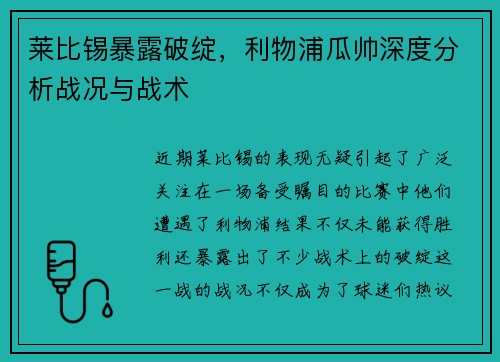 莱比锡暴露破绽，利物浦瓜帅深度分析战况与战术

近期莱比锡的表现无疑引起了广泛关注在一场备受瞩目的比赛中他们遭遇了利物浦结果不仅未能获得胜利还暴露出了不少战术上的破绽这一战的战况不仅成为了球迷们热议